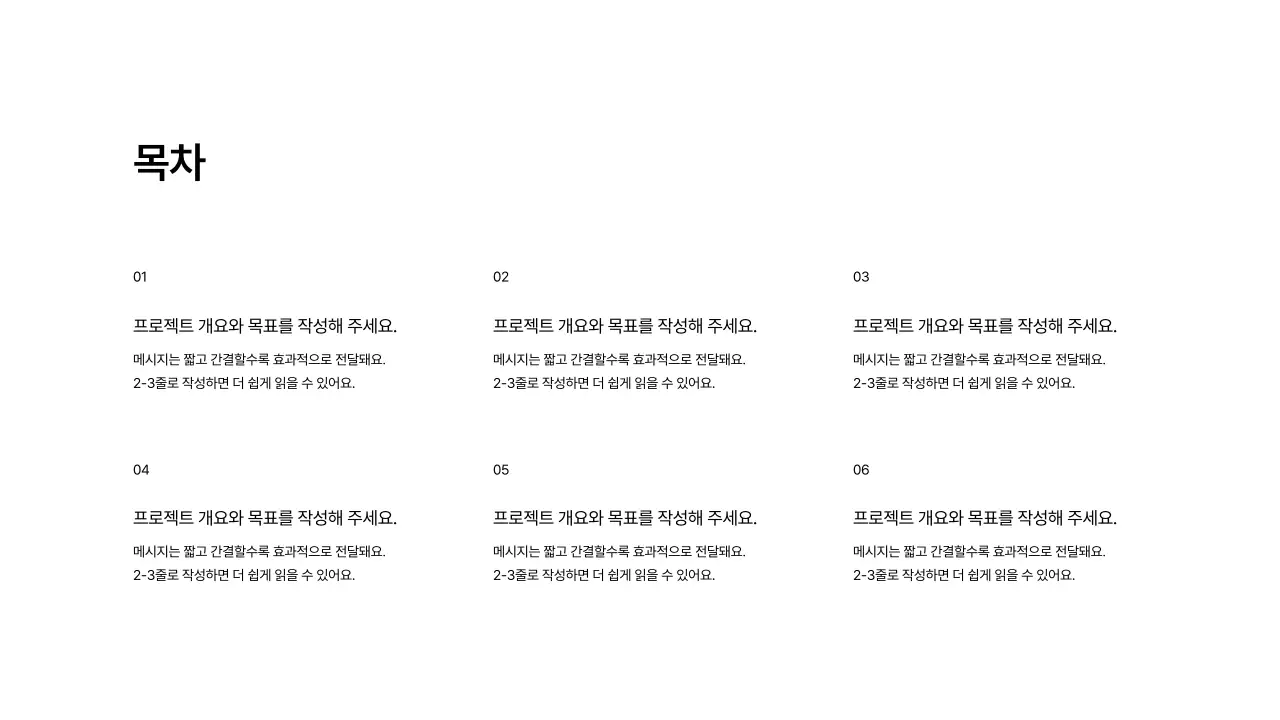 목차

01

프로젝트 개요와 목표를 작성해 주세요.

메시지는 짧고 간결할수록 효과적으로 전달돼요.
2-3줄로 작성하면 더 쉽게 읽을 수 있어요.

02

프로젝트 개요와 목표를 작성해 주세요.

메시지는 짧고 간결할수록 효과적으로 전달돼요.
2-3줄로 작성하면 더 쉽게 읽을 수 있어요.

03

프로젝트 개요와 목표를 작성해 주세요.

메시지는 짧고 간결할수록 효과적으로 전달돼요.
2-3줄로 작성하면 더 쉽게 읽을 수 있어요.

04

프로젝트 개요와 목표를 작성해 주세요.

메시지는 짧고 간결할수록 효과적으로 전달돼요.
2-3줄로 작성하면 더 쉽게 읽을 수 있어요.

05

프로젝트 개요와 목표를 작성해 주세요.

메시지는 짧고 간결할수록 효과적으로 전달돼요.
2-3줄로 작성하면 더 쉽게 읽을 수 있어요.

06

프로젝트 개요와 목표를 작성해 주세요.

메시지는 짧고 간결할수록 효과적으로 전달돼요.
2-3줄로 작성하면 더 쉽게 읽을 수 있어요.